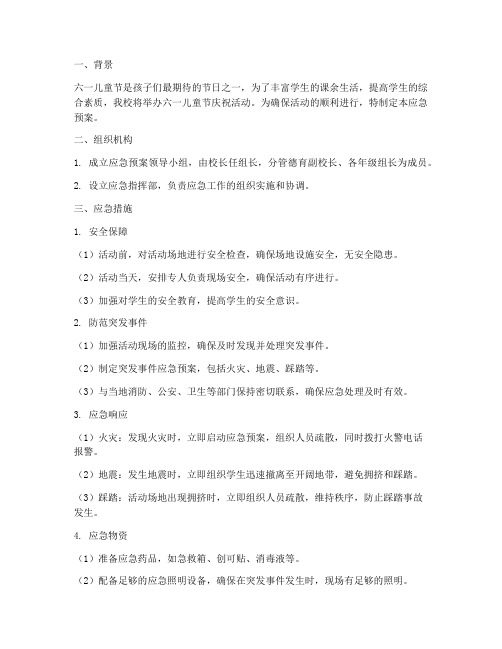 一、背景

六一儿童节是孩子们最期待的节日之一，为了丰富学生的课余生活，提高学生的综合素质，我校将举办六一儿童节庆祝活动。为确保活动的顺利进行，特制定本应急预案。

二、组织机构

1. 成立应急预案领导小组，由校长任组长，分管德育副校长、各年级组长为成员。

2. 设立应急指挥部，负责应急工作的组织实施和协调。

三、应急措施

1. 安全保障

（1）活动前，对活动场地进行安全检查，确保场地设施安全，无安全隐患。

（2）活动当天，安排专人负责现场安全，确保活动有序进行。

（3）加强对学生的安全教育，提高学生的安全意识。

2. 防范突发事件

（1）加强活动现场的监控，确保及时发现并处理突发事件。

（2）制定突发事件应急预案，包括火灾、地震、踩踏等。

（3）与当地消防、公安、卫生等部门保持密切联系，确保应急处理及时有效。

3. 应急响应

（1）火灾：发现火灾时，立即启动应急预案，组织人员疏散，同时拨打火警电话报警。

（2）地震：发生地震时，立即组织学生迅速撤离至开阔地带，避免拥挤和踩踏。

（3）踩踏：活动场地出现拥挤时，立即组织人员疏散，维持秩序，防止踩踏事故发生。

4. 应急物资

（1）准备应急药品，如急救箱、创可贴、消毒液等。

（2）配备足够的应急照明设备，确保在突发事件发生时，现场有足够的照明。